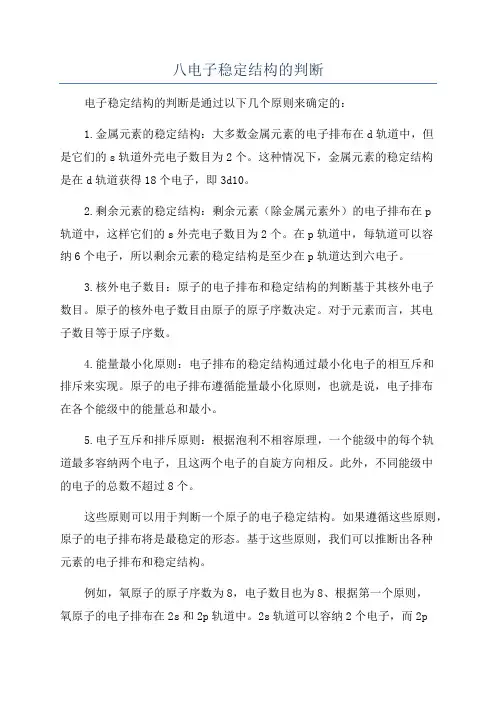 八电子稳定结构的判断

电子稳定结构的判断是通过以下几个原则来确定的：

1.金属元素的稳定结构：大多数金属元素的电子排布在d轨道中，但是它们的s轨道外壳电子数目为2个。这种情况下，金属元素的稳定结构是在d轨道获得18个电子，即3d10。

2.剩余元素的稳定结构：剩余元素（除金属元素外）的电子排布在p轨道中，这样它们的s外壳电子数目为2个。在p轨道中，每轨道可以容纳6个电子，所以剩余元素的稳定结构是至少在p轨道达到六电子。

3.核外电子数目：原子的电子排布和稳定结构的判断基于其核外电子数目。原子的核外电子数目由原子的原子序数决定。对于元素而言，其电子数目等于原子序数。

4.能量最小化原则：电子排布的稳定结构通过最小化电子的相互斥和排斥来实现。原子的电子排布遵循能量最小化原则，也就是说，电子排布在各个能级中的能量总和最小。

5.电子互斥和排斥原则：根据泡利不相容原理，一个能级中的每个轨道最多容纳两个电子，且这两个电子的自旋方向相反。此外，不同能级中的电子的总数不超过8个。

这些原则可以用于判断一个原子的电子稳定结构。如果遵循这些原则，原子的电子排布将是最稳定的形态。基于这些原则，我们可以推断出各种元素的电子排布和稳定结构。

例如，氧原子的原子序数为8，电子数目也为8、根据第一个原则，氧原子的电子排布在2s和2p轨道中。2s轨道可以容纳2个电子，而2p